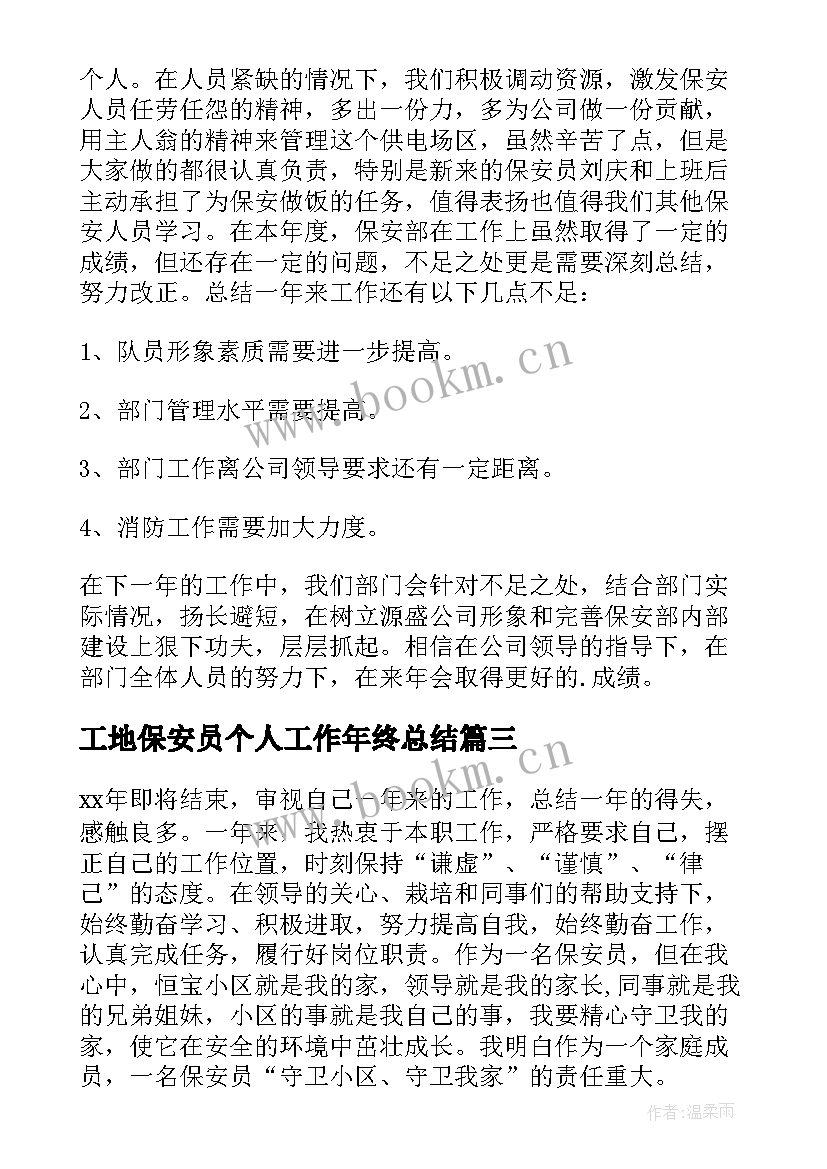 个人。在人员紧缺的情况下，我们积极调动资源，激发保安人员任劳任怨的精神，多出一份力，多为公司做一份贡献，用主人翁的精神来管理这个供电场区，虽然辛苦了点，但是大家做的都很认真负责，特别是新来的保安员刘庆和上班后主动承担了为保安做饭的任务，值得表扬也值得我们其他保安人员学习。在本年度，保安部在工作上虽然取得了一定的成绩，但还存在一定的问题，不足之处更是需要深刻总结，努力改正。总结一年来工作还有以下几点不足：

1、队员形象素质需要进一步提高。

2、部门管理水平需要提高。

3、部门工作离公司领导要求还有一定距离。

4、消防工作需要加大力度。

在下一年的工作中，我们部门会针对不足之处，结合部门实际情况，扬长避短，在树立源盛公司形象和完善保安部内部建设上狠下功夫，层层抓起。相信在公司领导的指导下，在部门全体人员的努力下，在来年会取得更好的.成绩。

工地保安员个人工作年终总结篇三

xx年即将结束，审视自己一年来的工作，总结一年的得失，感触良多。一年来，我热衷于本职工作，严格要求自己，摆正自己的工作位置，时刻保持“谦虚”、“谨慎”、“律己”的态度。在领导的关心、栽培和同事们的帮助支持下，始终勤奋学习、积极进取，努力提高自我，始终勤奋工作，认真完成任务，履行好岗位职责。作为一名保安员，但在我心中，恒宝小区就是我的家，领导就是我的家长,同事就是我的兄弟姐妹，小区的事就是我自己的事，我要精心守卫我的家，使它在安全的环境中茁壮成长。我明白作为一个家庭成员，一名保安员“守卫小区、守卫我家”的责任重大。

www.bookm.cn

www.bookm.cn

作者:温柔雨